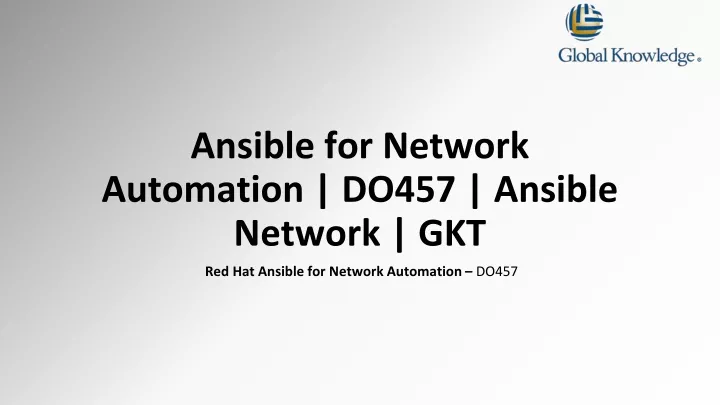 Global Knowledge®

Ansible for Network Automation | DO457 | Ansible Network | GKT

Red Hat Ansible for Network Automation – DO457